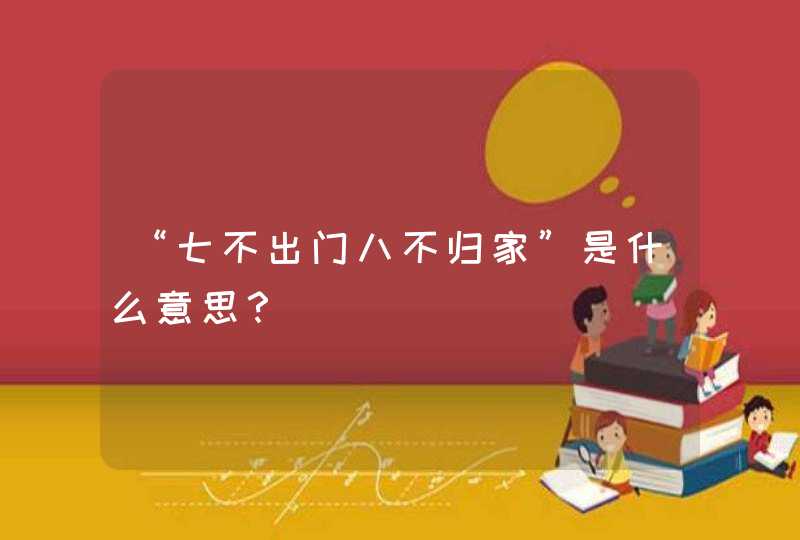 “七不出门八不归家”是什么意思？